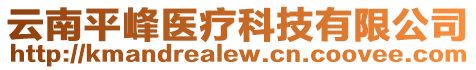 云南平峰医疗科技有限公司
http://kmandrealew.cn.coovee.com